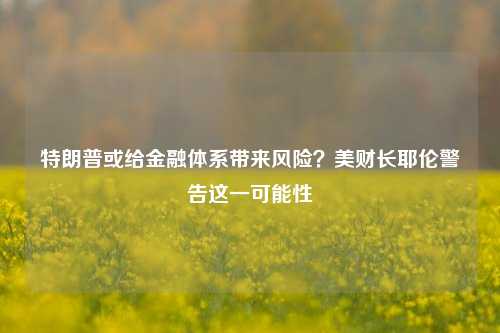 特朗普或给金融体系带来风险？美财长耶伦警告这一可能性